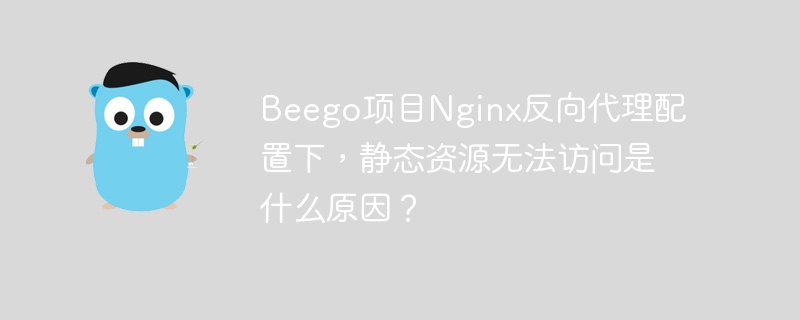 Beego项目Nginx反向代理配置下，静态资源无法访问是什么原因？